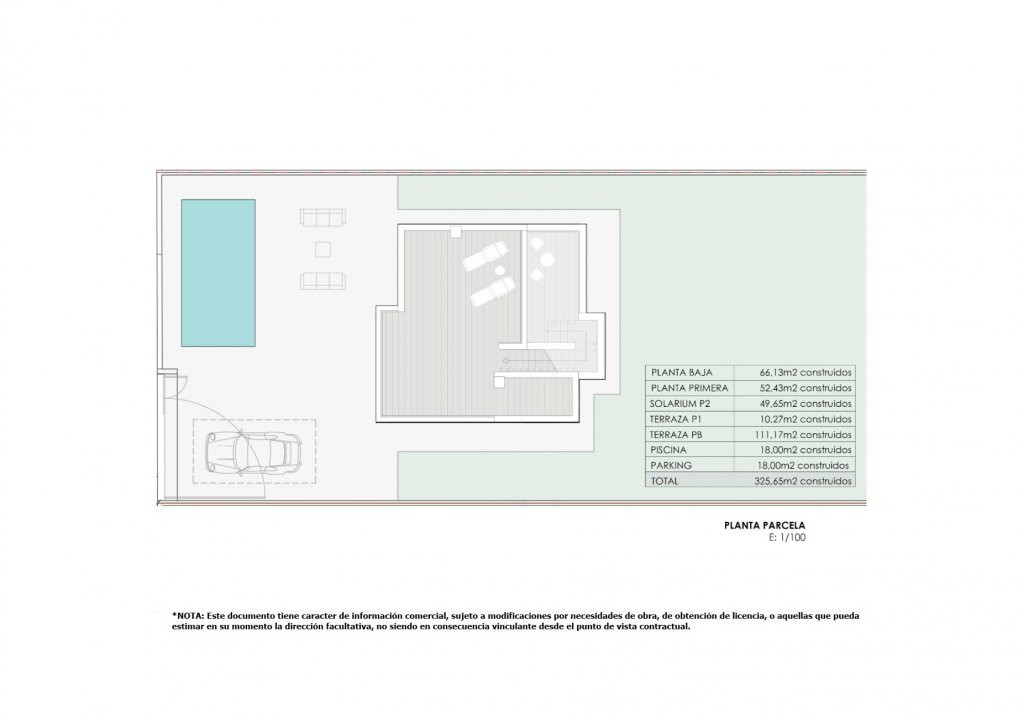 | PLANTA BAJA | 66,13m2 construidos |
|---|---|
| PLANTA PRIMERA | 52,43m2 construidos |
| SOLARIUM P2 | 49,65m2 construidos |
| TERRAZA P1 | 10,27m2 construidos |
| TERRAZA PB | 111,17m2 construidos |
| PISCINA | 18,00m2 construidos |
| PARKING | 18,00m2 construidos |
| TOTAL | 325,65m2 construidos |

PLANTA PARCELA
E: 1/100

*NOTA: Este documento tiene caracter de información comercial, sujeto a modificaciones por necesidades de obra, de obtención de licencia, o aquellas que pueda estimar en su momento la dirección facultativa, no siendo en consecuencia vinculante desde el punto de vista contractual.